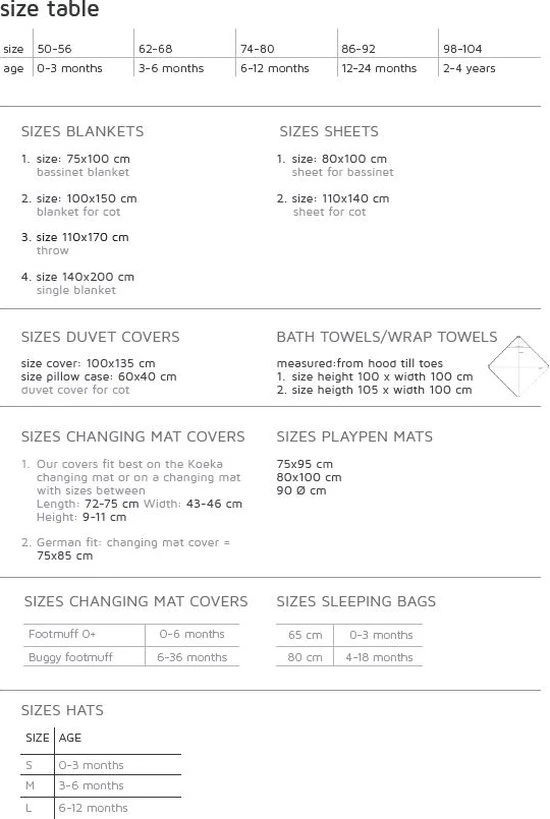 size table

| size | 50-56 | 62-68 | 74-80 | 86-92 | 98-104 |
|---|---|---|---|---|---|
| age | 0-3 months | 3-6 months | 6-12 months | 12-24 months | 2-4 years |

SIZES BLANKETS

1. size: 75x100 cm
bassinet blanket

2. size: 100x150 cm
blanket for cot

3. size 110x170 cm
throw

4. size 140x200 cm
single blanket

SIZES SHEETS

1. size: 80x100 cm
sheet for bassinet

2. size: 110x140 cm
sheet for cot

SIZES DUVET COVERS

size cover: 100x135 cm
size pillow case: 60x40 cm
duvet cover for cot

BATH TOWELS/WRAP TOWELS

measured:from hood till toes
1. size height 100 x width 100 cm
2. size heigth 105 x width 100 cm

SIZES CHANGING MAT COVERS

1. Our covers fit best on the Koeka changing mat or on a changing mat with sizes between
Length: 72-75 cm Width: 43-46 cm
Height: 9-11 cm

2. German fit: changing mat cover = 75x85 cm

SIZES PLAYPEN MATS

75x95 cm
80x100 cm
90 Ø cm

SIZES CHANGING MAT COVERS

| Footmuff 0+ | 0-6 months |
|---|---|
| Buggy footmuff | 6-36 months |

SIZES SLEEPING BAGS

| 65 cm | 0-3 months |
|---|---|
| 80 cm | 4-18 months |

SIZES HATS

| SIZE | AGE |
|---|---|
| S | 0-3 months |
| M | 3-6 months |
| L | 6-12 months |